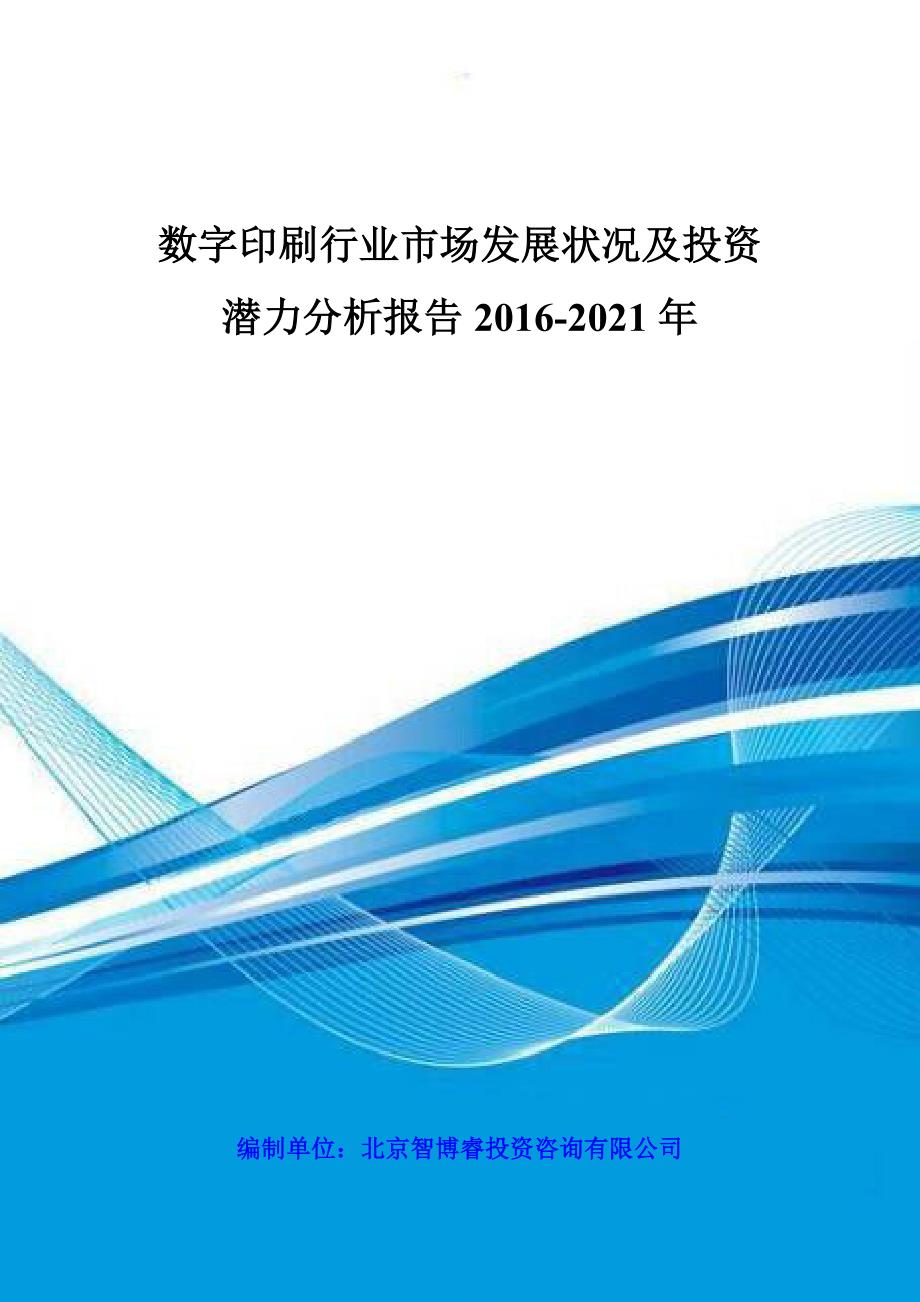 数字印刷行业市场发展状况及投资潜力分析报告 2016-2021 年

编制单位：北京智博睿投资咨询有限公司